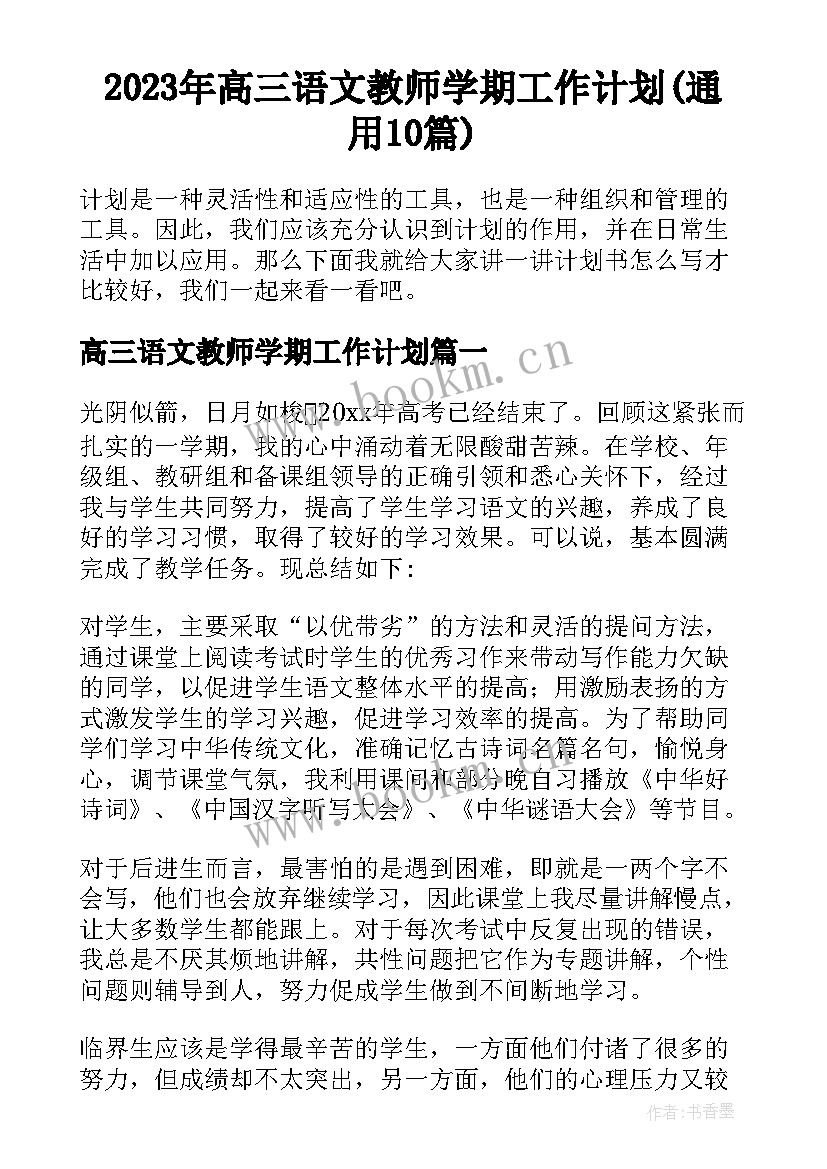 2023年高三语文教师学期工作计划(通用10篇)

计划是一种灵活性和适应性的工具，也是一种组织和管理的工具。因此，我们应该充分认识到计划的作用，并在日常生活中加以应用。那么下面我就给大家讲一讲计划书怎么写才比较好，我们一起来看一看吧。

高三语文教师学期工作计划篇一

www.bookm.cn

光阴似箭，日月如梭20xx年高考已经结束了。回顾这紧张而扎实的一学期，我的心中涌动着无限酸甜苦辣。在学校、年级组、教研组和备课组领导的正确引领和悉心关怀下，经过我与学生共同努力，提高了学生学习语文的兴趣，养成了良好的学习习惯，取得了较好的学习效果。可以说，基本圆满完成了教学任务。现总结如下：

对学生，主要采取“以优带劣”的方法和灵活的提问方法，通过课堂上阅读考试时学生的优秀习作来带动写作能力欠缺的同学，以促进学生语文整体水平的提高；用激励表扬的方式激发学生的学习兴趣，促进学习效率的提高。为了帮助同学们学习中华传统文化，准确记忆古诗词名篇名句，愉悦身心，调节课堂气氛，我利用课间和部分晚自习播放《中华好诗词》、《中国汉字听写大会》、《中华谜语大会》等节目。

对于后进生而言，最害怕的是遇到困难，即就是一两个字不会写，他们也会放弃继续学习，因此课堂上我尽量讲解慢点，让大多数学生都能跟上。对于每次考试中反复出现的错误，我总是不厌其烦地讲解，共性问题把它作为专题讲解，个性问题则辅导到人，努力促成学生做到不间断地学习。

临界生应该是学得最辛苦的学生，一方面他们付诸了很多的努力，但成绩却不太突出，另一方面，他们的心理压力又较

作者：书香墨